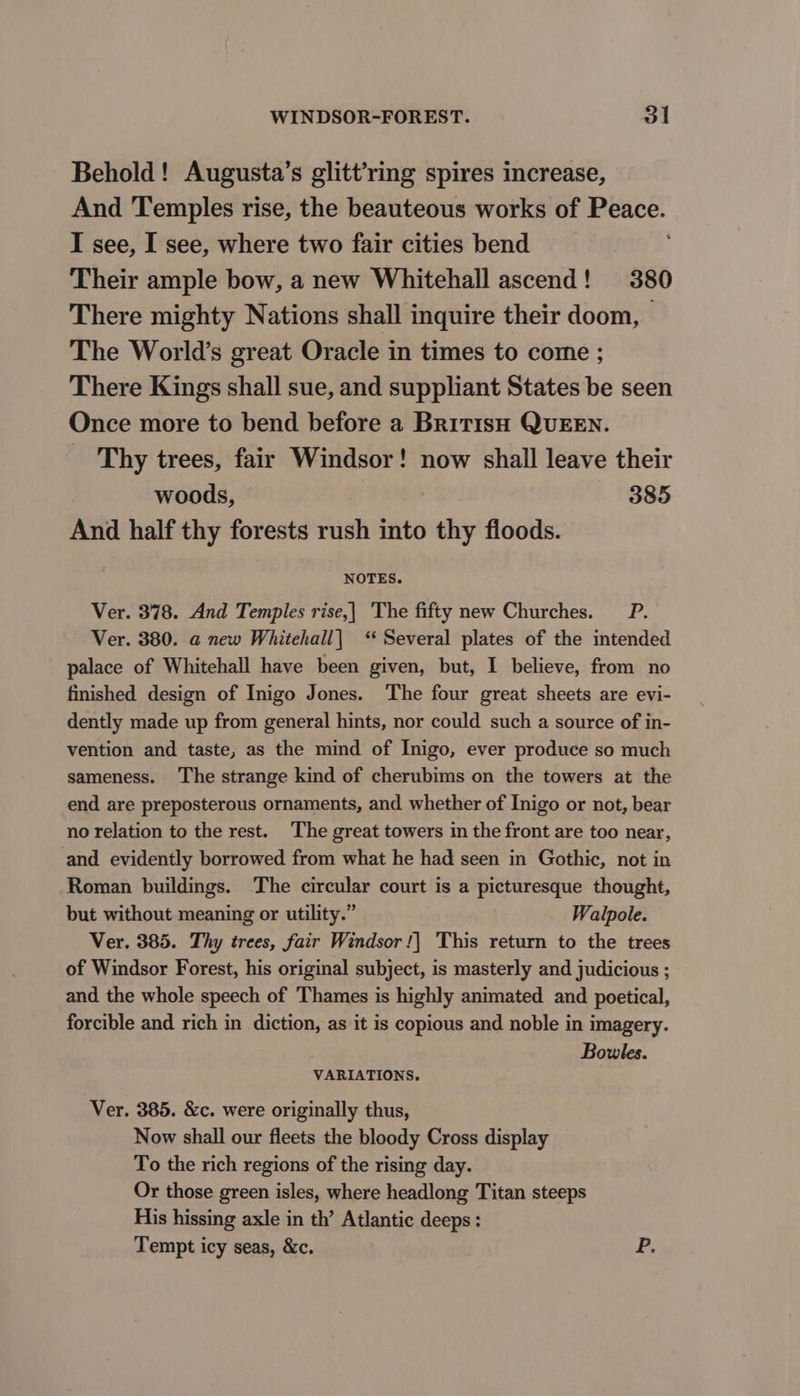 WINDSOR-FOREST. 31

Behold! Augusta's glitt'ring spires increase,
And Temples rise, the beauteous works of Peace.
I see, I see, where two fair cities bend
Their ample bow, a new Whitehall ascend! 380
There mighty Nations shall inquire their doom,
The World's great Oracle in times to come;
There Kings shall sue, and suppliant States be seen
Once more to bend before a British Queen.
Thy trees, fair Windsor! now shall leave their woods, 385
And half thy forests rush into thy floods.

NOTES.

Ver. 378. And Temples rise,] The fifty new Churches. P.

Ver. 380. a new Whitehall] "Several plates of the intended palace of Whitehall have been given, but, I believe, from no finished design of Inigo Jones. The four great sheets are evidently made up from general hints, nor could such a source of invention and taste, as the mind of Inigo, ever produce so much sameness. The strange kind of cherubims on the towers at the end are preposterous ornaments, and whether of Inigo or not, bear no relation to the rest. The great towers in the front are too near, and evidently borrowed from what he had seen in Gothic, not in Roman buildings. The circular court is a picturesque thought, but without meaning or utility." Walpole.

Ver. 385. Thy trees, fair Windsor!] This return to the trees of Windsor Forest, his original subject, is masterly and judicious; and the whole speech of Thames is highly animated and poetical, forcible and rich in diction, as it is copious and noble in imagery. Bowles.

VARIATIONS.

Ver. 385. &c. were originally thus,
Now shall our fleets the bloody Cross display
To the rich regions of the rising day.
Or those green isles, where headlong Titan steeps
His hissing axle in th' Atlantic deeps:
Tempt icy seas, &c. P.